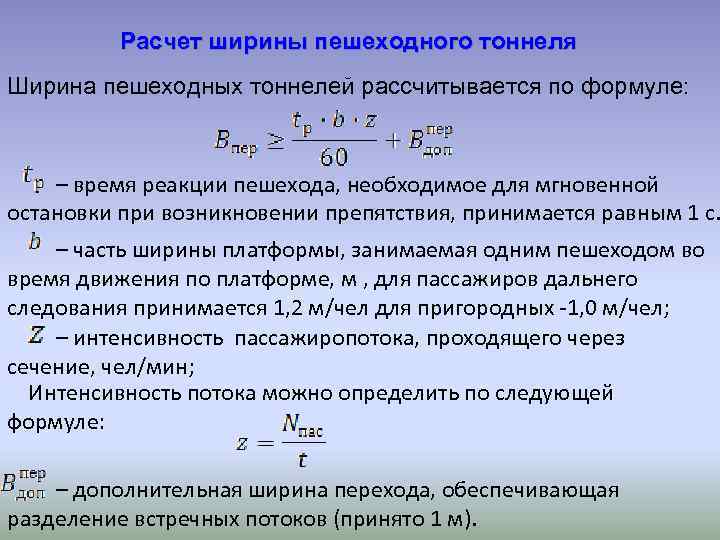 Расчет ширины пешеходного тоннеля

Ширина пешеходных тоннелей рассчитывается по формуле:

$B_{пер} \geq \frac{t_р \cdot b \cdot z}{60} + B_{доп}^{пер}$

$t_р$ – время реакции пешехода, необходимое для мгновенной остановки при возникновении препятствия, принимается равным 1 с.

$b$ – часть ширины платформы, занимаемая одним пешеходом во время движения по платформе, м , для пассажиров дальнего следования принимается 1,2 м/чел для пригородных -1,0 м/чел;

$Z$ – интенсивность пассажиропотока, проходящего через сечение, чел/мин;

Интенсивность потока можно определить по следующей формуле:

$z = \frac{N_{пас}}{t}$

$B_{доп}^{пер}$ – дополнительная ширина перехода, обеспечивающая разделение встречных потоков (принято 1 м).